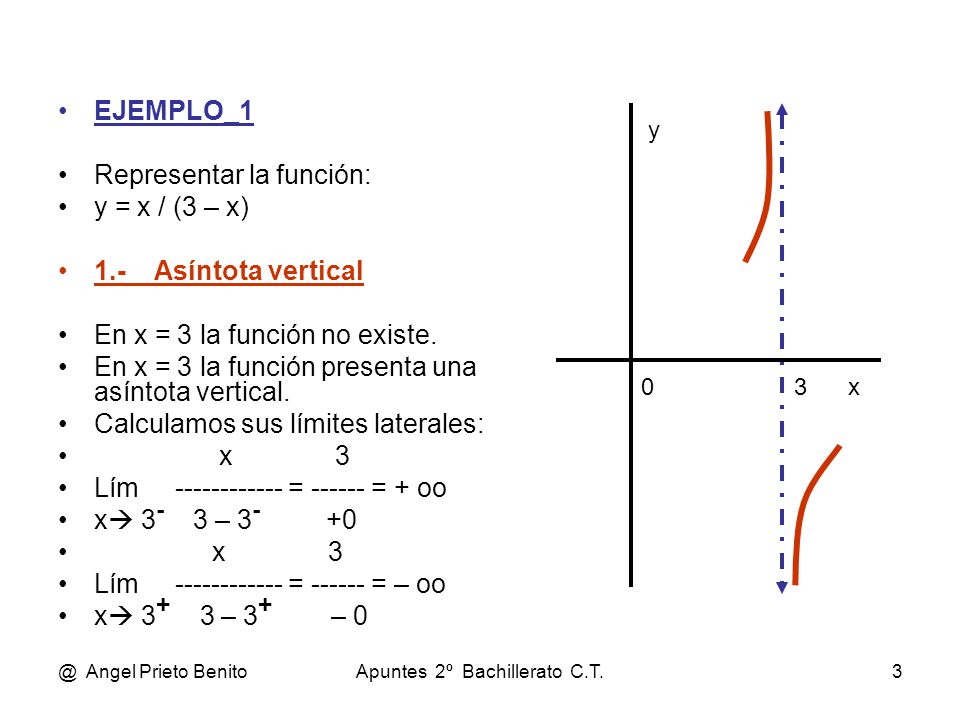 • EJEMPLO_1

• Representar la función:
• y = x / (3 – x)

• 1.- Asíntota vertical

• En x = 3 la función no existe.
• En x = 3 la función presenta una asíntota vertical.
• Calculamos sus límites laterales:
• x 3
• Lím ------------ = ------ = + oo
• x→ $3^-$ 3 – $3^-$ +0
• x 3
• Lím ------------ = ------ = – oo
• x→ $3^+$ 3 – $3^+$ – 0

y
0 3 x

@ Angel Prieto Benito Apuntes 2º Bachillerato C.T. 3